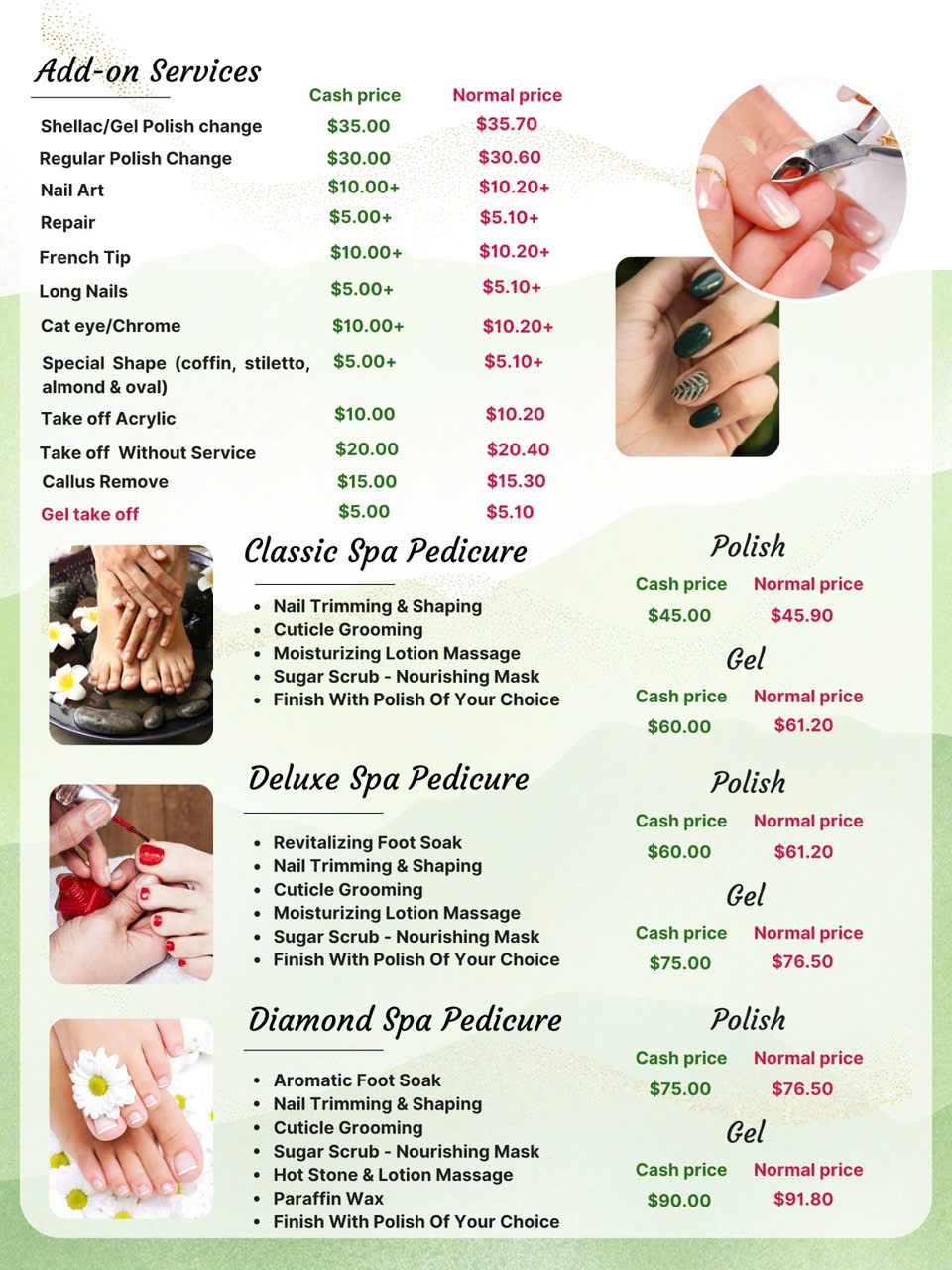 Add-on Services

| | Cash price | Normal price |
|---|---|---|
| Shellac/Gel Polish change | $35.00 | $35.70 |
| Regular Polish Change | $30.00 | $30.60 |
| Nail Art | $10.00+ | $10.20+ |
| Repair | $5.00+ | $5.10+ |
| French Tip | $10.00+ | $10.20+ |
| Long Nails | $5.00+ | $5.10+ |
| Cat eye/Chrome | $10.00+ | $10.20+ |
| Special Shape (coffin, stiletto, almond & oval) | $5.00+ | $5.10+ |
| Take off Acrylic | $10.00 | $10.20 |
| Take off Without Service | $20.00 | $20.40 |
| Callus Remove | $15.00 | $15.30 |
| Gel take off | $5.00 | $5.10 |

Classic Spa Pedicure

• Nail Trimming & Shaping
• Cuticle Grooming
• Moisturizing Lotion Massage
• Sugar Scrub - Nourishing Mask
• Finish With Polish Of Your Choice

Polish
Cash price Normal price
$45.00 $45.90

Gel
Cash price Normal price
$60.00 $61.20

Deluxe Spa Pedicure

• Revitalizing Foot Soak
• Nail Trimming & Shaping
• Cuticle Grooming
• Moisturizing Lotion Massage
• Sugar Scrub - Nourishing Mask
• Finish With Polish Of Your Choice

Polish
Cash price Normal price
$60.00 $61.20

Gel
Cash price Normal price
$75.00 $76.50

Diamond Spa Pedicure

• Aromatic Foot Soak
• Nail Trimming & Shaping
• Cuticle Grooming
• Sugar Scrub - Nourishing Mask
• Hot Stone & Lotion Massage
• Paraffin Wax
• Finish With Polish Of Your Choice

Polish
Cash price Normal price
$75.00 $76.50

Gel
Cash price Normal price
$90.00 $91.80